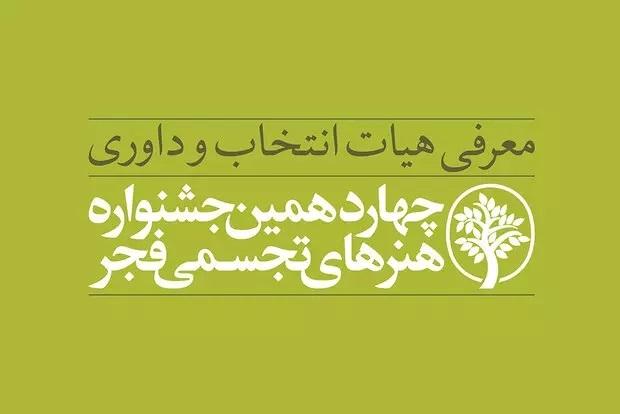 معرفی هیات انتخاب و داوری

چهاردهمین جشنواره
هنرهای تجسمی فجر